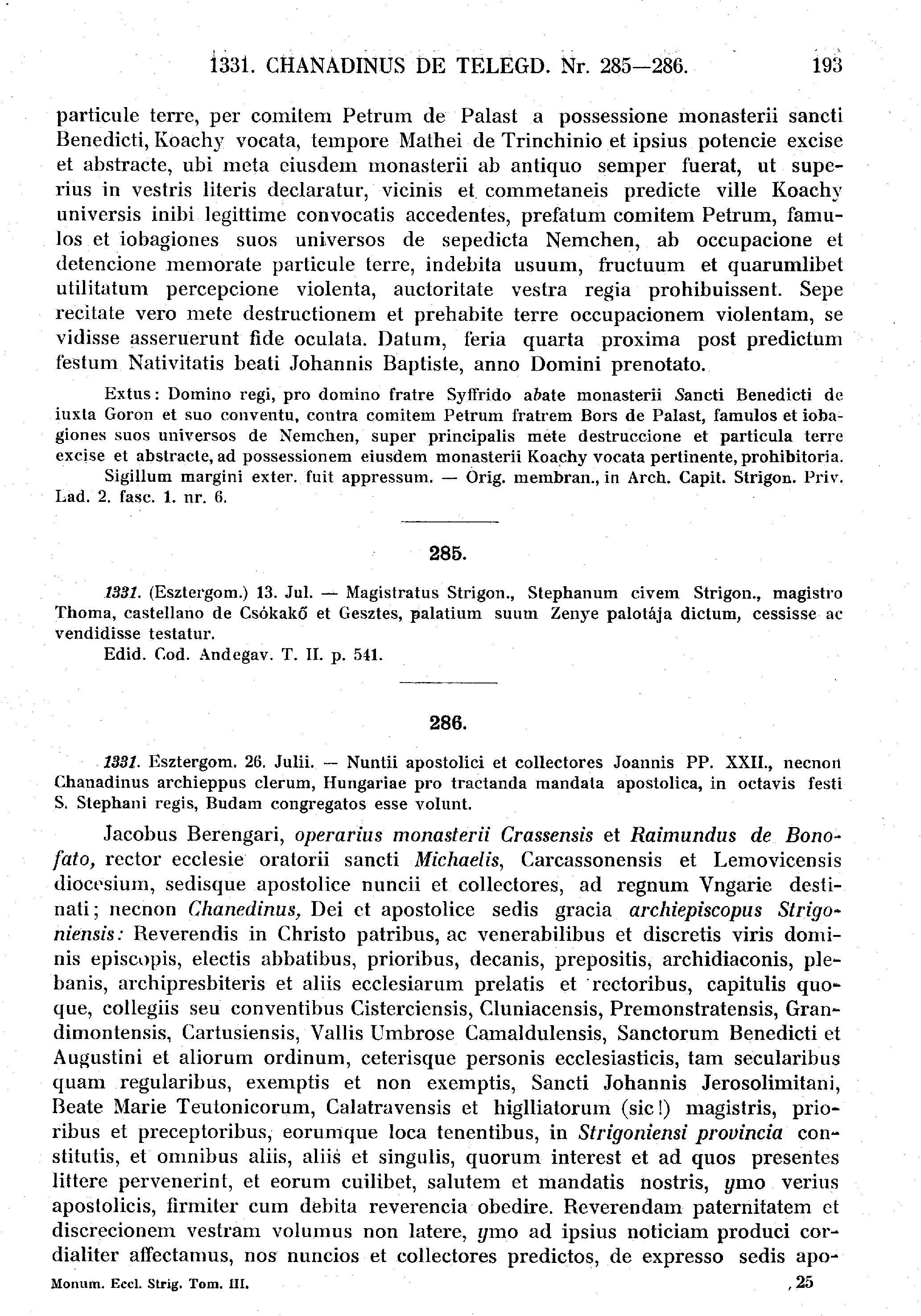 1331. CHANADINUS DE TELEGD. Nr. 285—286. 193

particule terre, per comitem Petrum de Palast a possessione monasterii sancti Benedicti, Koachy vocata, tempore Mathei de Trinchinio et ipsius potencie excise et abstracte, ubi meta eiusdem monasterii ab antiquo semper fuerat, ut superius in vestris literis declaratur, vicinis et commetaneis predicte ville Koachy universis inibi legittime convocatis accedentes, prefatum comitem Petrum, famulos et iobagiones suos universos de sepedicta Nemchen, ab occupacione et detencione memorate particule terre, indebita usuum, fructuum et quarumlibet utilitatum percepcione violenta, auctoritate vestra regia prohibuissent. Sepe recitate vero mete destructionem et prehabite terre occupacionem violentam, se vidisse asseruerunt fide oculata. Datum, feria quarta proxima post predictum festum Nativitatis beati Johannis Baptiste, anno Domini prenotato.

Extus: Domino regi, pro domino fratre Syffrido abate monasterii Sancti Benedicti de iuxta Goron et suo conventu, contra comitem Petrum fratrem Bors de Palast, famulos et iobagiones suos universos de Nemchen, super principalis mete destruccione et particula terre excise et abstracte, ad possessionem eiusdem monasterii Koachy vocata pertinente, prohibitoria.

Sigillum margini exter. fuit appressum. — Orig. membran., in Arch. Capit. Strigon. Priv. Lad. 2. fasc. 1. nr. 6.

285.

1331. (Esztergom.) 13. Jul. — Magistratus Strigon., Stephanum civem Strigon., magistro Thoma, castellano de Csókakő et Gesztes, palatium suum Zenye palotája dictum, cessisse ac vendidisse testatur.

Edid. Cod. Andegav. T. II. p. 541.

286.

1331. Esztergom. 26. Julii. — Nuntii apostolici et collectores Joannis PP. XXII., necnon Chanadinus archieppus clerum, Hungariae pro tractanda mandata apostolica, in octavis festi S. Stephani regis, Budam congregatos esse volunt.

Jacobus Berengari, operarius monasterii Crassensis et Raimundus de Bonofato, rector ecclesie oratorii sancti Michaelis, Carcassonensis et Lemovicensis diocesium, sedisque apostolice nuncii et collectores, ad regnum Vngarie destinati; necnon Chanedinus, Dei et apostolice sedis gracia archiepiscopus Strigoniensis: Reverendis in Christo patribus, ac venerabilibus et discretis viris dominis episcopis, electis abbatibus, prioribus, decanis, prepositis, archidiaconis, plebanis, archipresbiteris et aliis ecclesiarum prelatis et rectoribus, capitulis quoque, collegiis seu conventibus Cisterciensis, Cluniacensis, Premonstratensis, Grandimontensis, Cartusiensis, Vallis Umbrose Camaldulensis, Sanctorum Benedicti et Augustini et aliorum ordinum, ceterisque personis ecclesiasticis, tam secularibus quam regularibus, exemptis et non exemptis, Sancti Johannis Jerosolimitani, Beate Marie Teutonicorum, Calatravensis et higlliatorum (sic!) magistris, prioribus et preceptoribus, eorumque loca tenentibus, in Strigoniensi provincia constitutis, et omnibus aliis, aliis et singulis, quorum interest et ad quos presentes littere pervenerint, et eorum cuilibet, salutem et mandatis nostris, ymo verius apostolicis, firmiter cum debita reverencia obedire. Reverendam paternitatem et discrecionem vestram volumus non latere, ymo ad ipsius noticiam produci cordialiter affectamus, nos nuncios et collectores predictos, de expresso sedis apo-

Monum. Eccl. Strig. Tom. III. 25